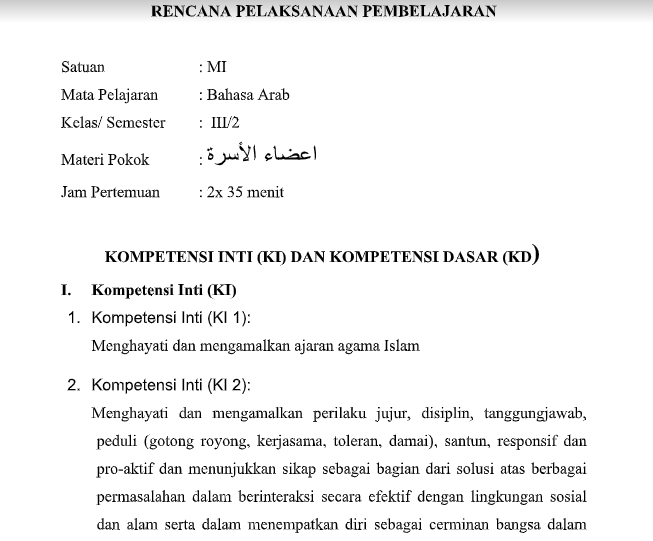 RENCANA PELAKSANAAN PEMBELAJARAN

Satuan : MI
Mata Pelajaran : Bahasa Arab
Kelas/ Semester : III/2
Materi Pokok : اعضاء الأسرة
Jam Pertemuan : 2x 35 menit

KOMPETENSI INTI (KI) DAN KOMPETENSI DASAR (KD)

I. Kompetensi Inti (KI)

1. Kompetensi Inti (KI 1):
Menghayati dan mengamalkan ajaran agama Islam

2. Kompetensi Inti (KI 2):
Menghayati dan mengamalkan perilaku jujur, disiplin, tanggungjawab, peduli (gotong royong, kerjasama, toleran, damai), santun, responsif dan pro-aktif dan menunjukkan sikap sebagai bagian dari solusi atas berbagai permasalahan dalam berinteraksi secara efektif dengan lingkungan sosial dan alam serta dalam menempatkan diri sebagai cerminan bangsa dalam